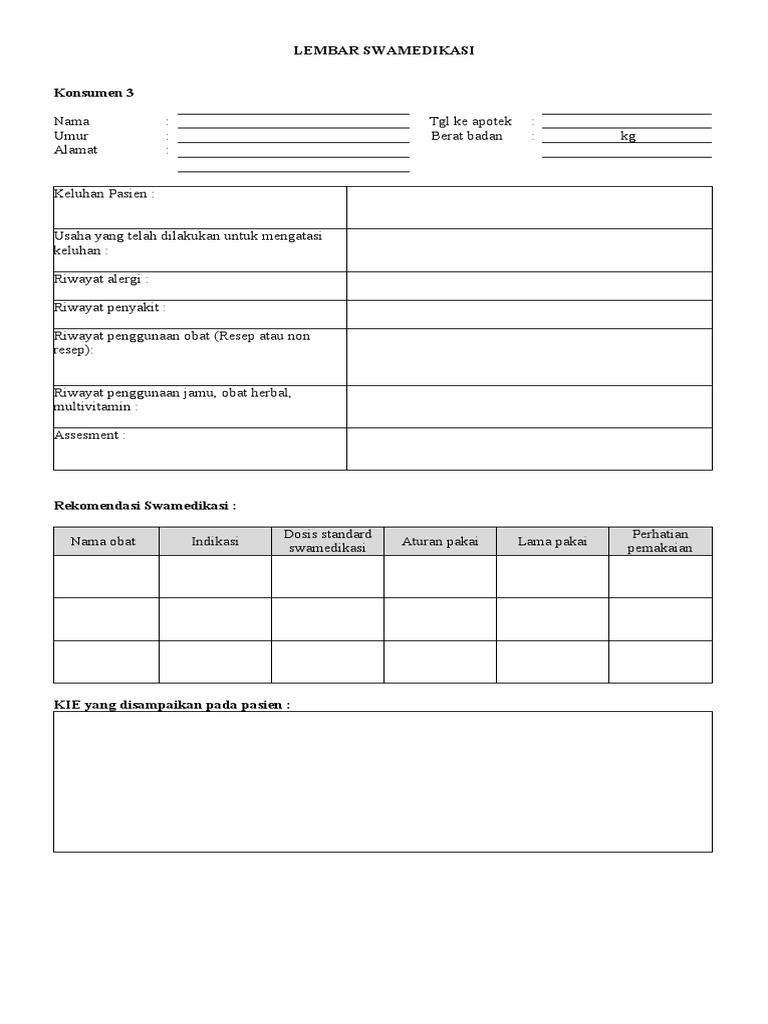 LEMBAR SWAMEDIKASI

Konsumen 3

Nama :
Umur :
Alamat :

Tgl ke apotek :
Berat badan : kg

| Keluhan Pasien : | |
|---|---|
| Usaha yang telah dilakukan untuk mengatasi keluhan : | |
| Riwayat alergi : | |
| Riwayat penyakit : | |
| Riwayat penggunaan obat (Resep atau non resep): | |
| Riwayat penggunaan jamu, obat herbal, multivitamin : | |
| Assesment : | |

Rekomendasi Swamedikasi :

| Nama obat | Indikasi | Dosis standard swamedikasi | Aturan pakai | Lama pakai | Perhatian pemakaian |
|---|---|---|---|---|---|
| | | | | | |
| | | | | | |
| | | | | | |

KIE yang disampaikan pada pasien :